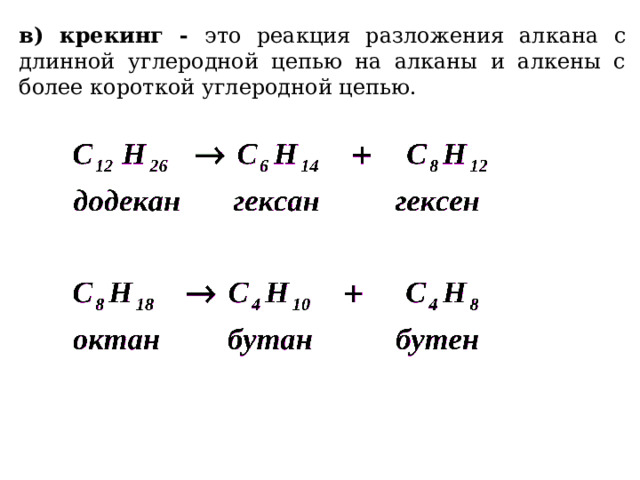 в) крекинг - это реакция разложения алкана с длинной углеродной цепью на алканы и алкены с более короткой углеродной цепью.

$C_{12}H_{26} \rightarrow C_6H_{14} + C_8H_{12}$

додекан гексан гексен

$C_8H_{18} \rightarrow C_4H_{10} + C_4H_8$

октан бутан бутен